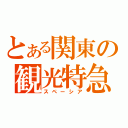 とある関東の観光特急
スペーシア